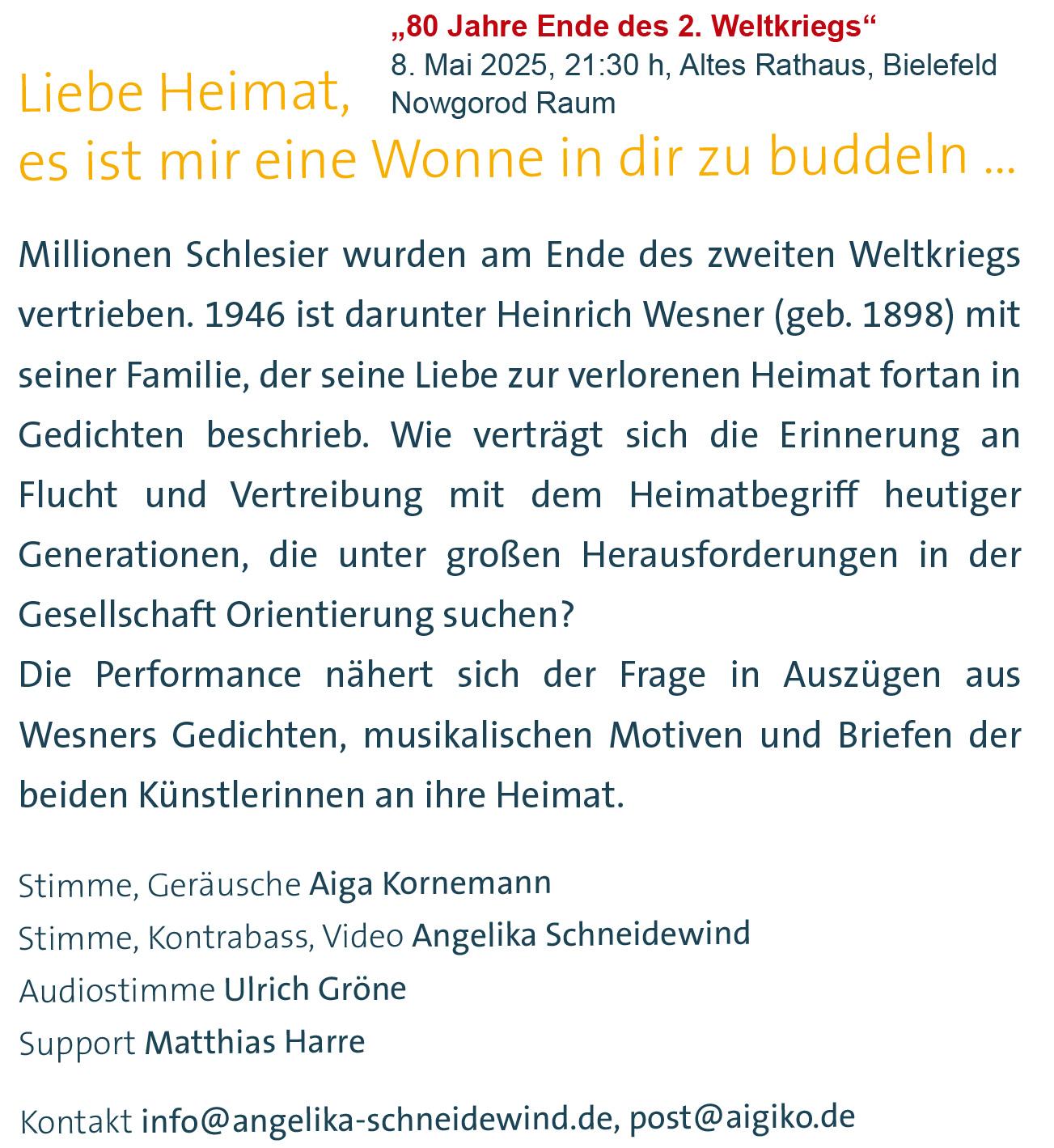 „80 Jahre Ende des 2. Weltkriegs“
8. Mai 2025, 21:30 h, Altes Rathaus, Bielefeld
Nowgorod Raum

Liebe Heimat,
es ist mir eine Wonne in dir zu buddeln ...

Millionen Schlesier wurden am Ende des zweiten Weltkriegs vertrieben. 1946 ist darunter Heinrich Wesner (geb. 1898) mit seiner Familie, der seine Liebe zur verlorenen Heimat fortan in Gedichten beschrieb. Wie verträgt sich die Erinnerung an Flucht und Vertreibung mit dem Heimatbegriff heutiger Generationen, die unter großen Herausforderungen in der Gesellschaft Orientierung suchen?
Die Performance nähert sich der Frage in Auszügen aus Wesners Gedichten, musikalischen Motiven und Briefen der beiden Künstlerinnen an ihre Heimat.

Stimme, Geräusche Aiga Kornemann
Stimme, Kontrabass, Video Angelika Schneidewind
Audiostimme Ulrich Gröne
Support Matthias Harre

Kontakt info@angelika-schneidewind.de, post@aigiko.de